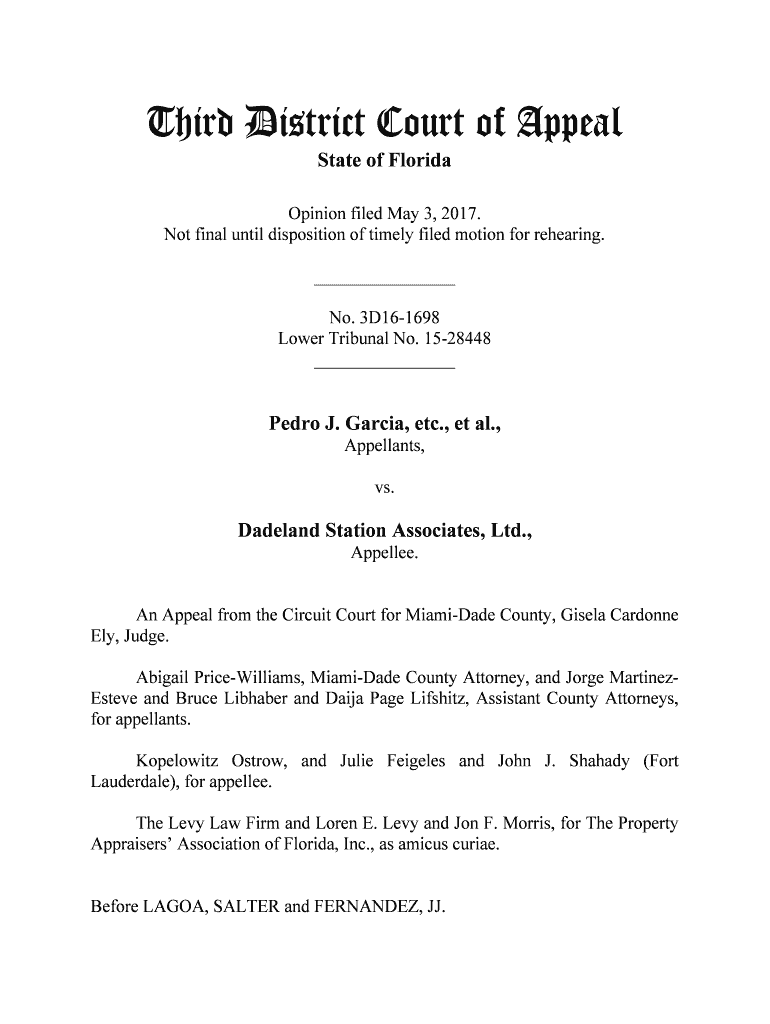 Third District Court of Appeal
State of Florida

Opinion filed May 3, 2017.
Not final until disposition of timely filed motion for rehearing.

No. 3D16-1698
Lower Tribunal No. 15-28448

Pedro J. Garcia, etc., et al.,
Appellants,

vs.

Dadeland Station Associates, Ltd.,
Appellee.

An Appeal from the Circuit Court for Miami-Dade County, Gisela Cardonne Ely, Judge.

Abigail Price-Williams, Miami-Dade County Attorney, and Jorge Martinez-Esteve and Bruce Libhaber and Daija Page Lifshitz, Assistant County Attorneys, for appellants.

Kopelowitz Ostrow, and Julie Feigeles and John J. Shahady (Fort Lauderdale), for appellee.

The Levy Law Firm and Loren E. Levy and Jon F. Morris, for The Property Appraisers' Association of Florida, Inc., as amicus curiae.

Before LAGOA, SALTER and FERNANDEZ, JJ.